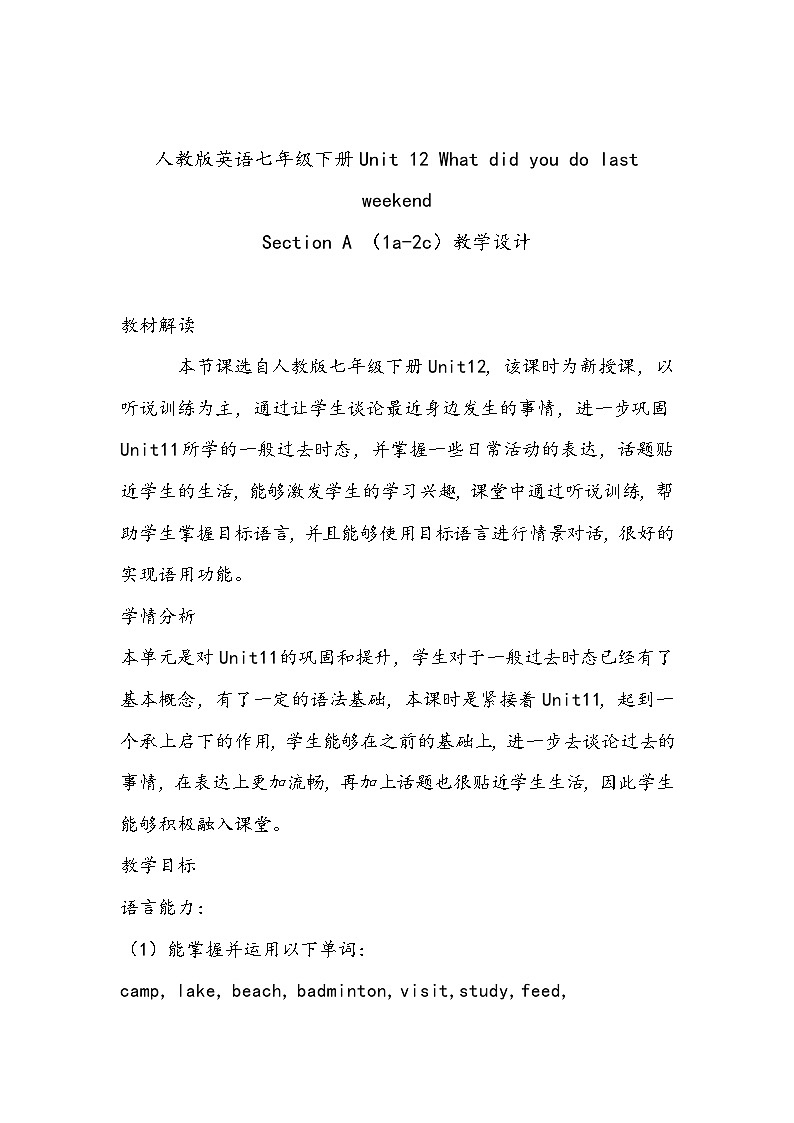 人教版英语七年级下册Unit 12 What did you do last weekend

Section A （1a-2c）教学设计

教材解读

本节课选自人教版七年级下册Unit12，该课时为新授课，以听说训练为主，通过让学生谈论最近身边发生的事情，进一步巩固Unit11所学的一般过去时态，并掌握一些日常活动的表达，话题贴近学生的生活，能够激发学生的学习兴趣，课堂中通过听说训练，帮助学生掌握目标语言，并且能够使用目标语言进行情景对话，很好的实现语用功能。

学情分析

本单元是对Unit11的巩固和提升，学生对于一般过去时态已经有了基本概念，有了一定的语法基础，本课时是紧接着Unit11，起到一个承上启下的作用，学生能够在之前的基础上，进一步去谈论过去的事情，在表达上更加流畅，再加上话题也很贴近学生生活，因此学生能够积极融入课堂。

教学目标

语言能力：

（1）能掌握并运用以下单词：

camp, lake, beach, badminton, visit, study, feed,